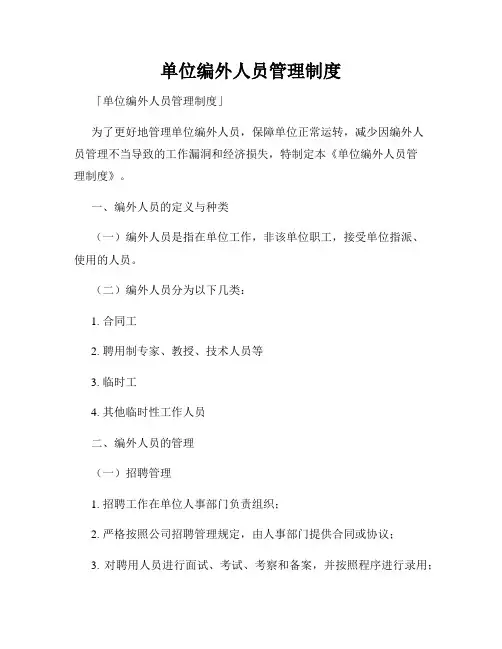 单位编外人员管理制度

「单位编外人员管理制度」

为了更好地管理单位编外人员，保障单位正常运转，减少因编外人员管理不当导致的工作漏洞和经济损失，特制定本《单位编外人员管理制度》。

一、编外人员的定义与种类

（一）编外人员是指在单位工作，非该单位职工，接受单位指派、使用的人员。

（二）编外人员分为以下几类：

1. 合同工

2. 聘用制专家、教授、技术人员等

3. 临时工

4. 其他临时性工作人员

二、编外人员的管理

（一）招聘管理

1. 招聘工作在单位人事部门负责组织；

2. 严格按照公司招聘管理规定，由人事部门提供合同或协议；

3. 对聘用人员进行面试、考试、考察和备案，并按照程序进行录用；